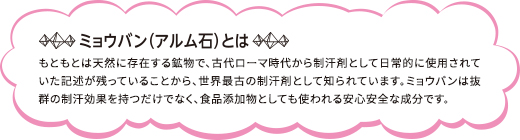 ミョウバン(アルム石)とは

もともとは天然に存在する鉱物で、古代ローマ時代から制汗剤として日常的に使用されていた記述が残っていることから、世界最古の制汗剤として知られています。ミョウバンは抜群の制汗効果を持つだけでなく、食品添加物としても使われる安心安全な成分です。